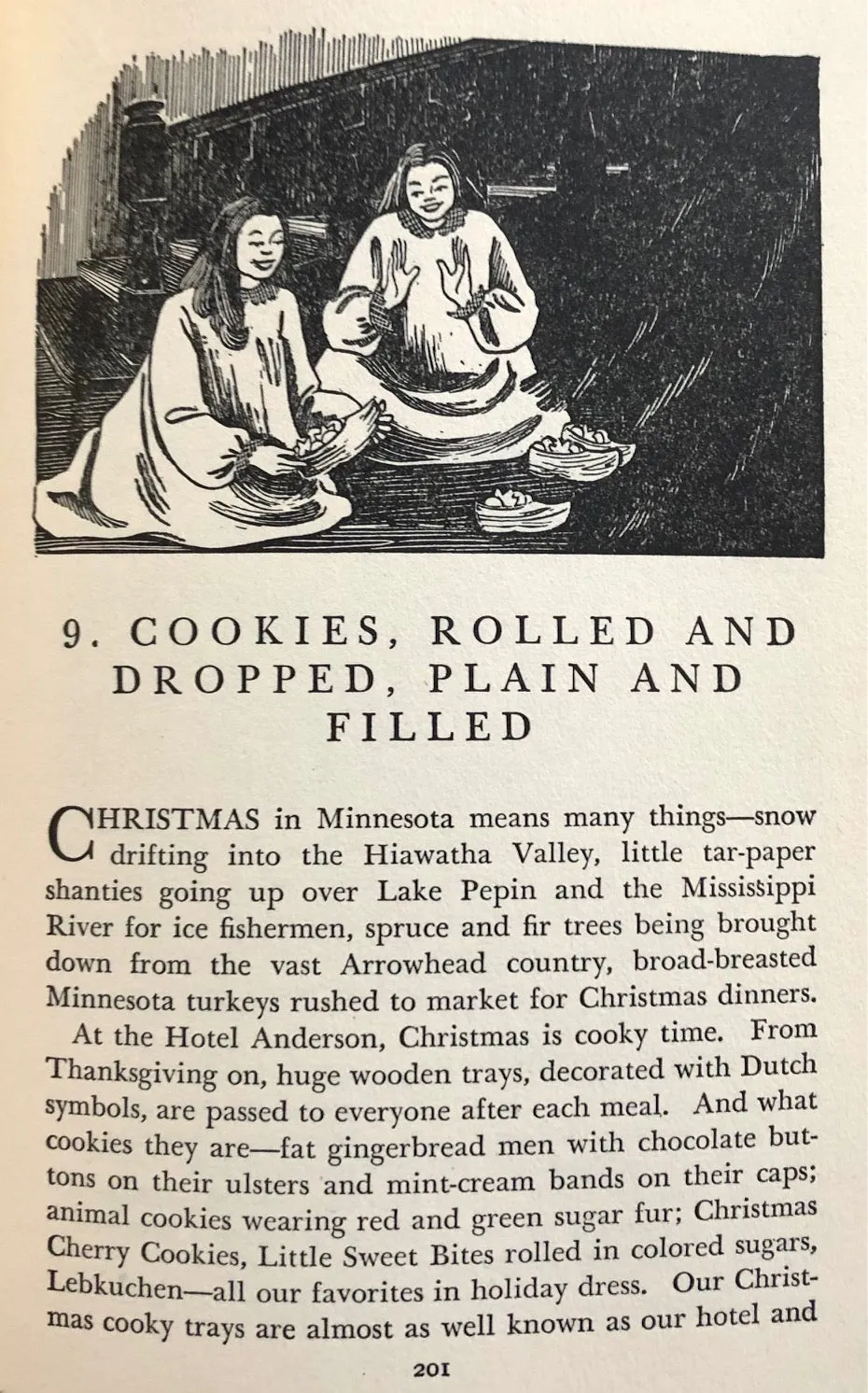 9. COOKIES, ROLLED AND DROPPED, PLAIN AND FILLED

CHRISTMAS in Minnesota means many things—snow drifting into the Hiawatha Valley, little tar-paper shanties going up over Lake Pepin and the Mississippi River for ice fishermen, spruce and fir trees being brought down from the vast Arrowhead country, broad-breasted Minnesota turkeys rushed to market for Christmas dinners.

At the Hotel Anderson, Christmas is cooky time. From Thanksgiving on, huge wooden trays, decorated with Dutch symbols, are passed to everyone after each meal. And what cookies they are—fat gingerbread men with chocolate buttons on their ulsters and mint-cream bands on their caps; animal cookies wearing red and green sugar fur; Christmas Cherry Cookies, Little Sweet Bites rolled in colored sugars, Lebkuchen—all our favorites in holiday dress. Our Christmas cooky trays are almost as well known as our hotel and

201